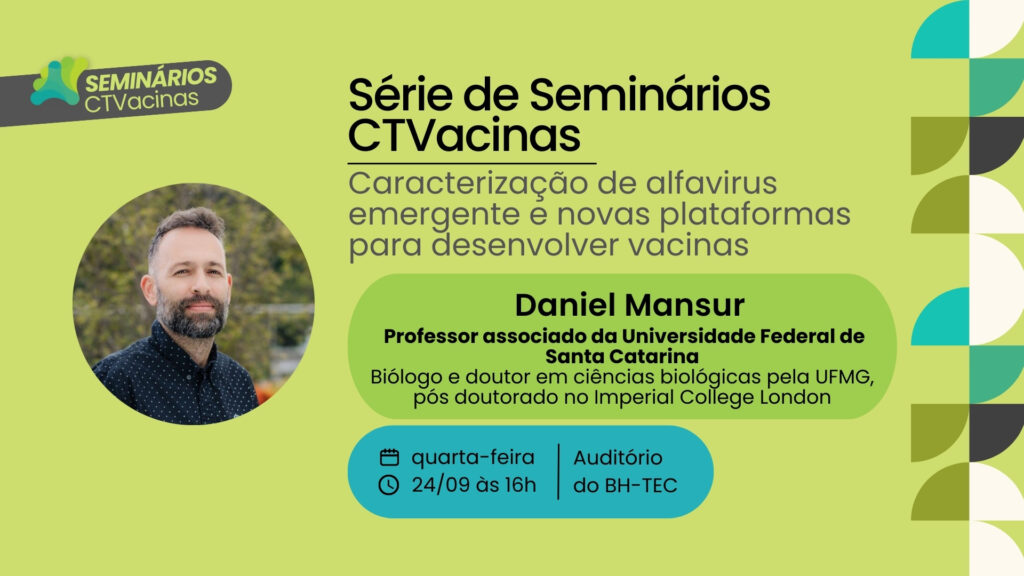 SEMINÁRIOS
CTVacinas

Série de Seminários CTVacinas

Caracterização de alfavirus emergente e novas plataformas para desenvolver vacinas

Daniel Mansur

Professor associado da Universidade Federal de Santa Catarina

Biólogo e doutor em ciências biológicas pela UFMG, pós doutorado no Imperial College London

quarta-feira
24/09 às 16h

Auditório
do BH-TEC